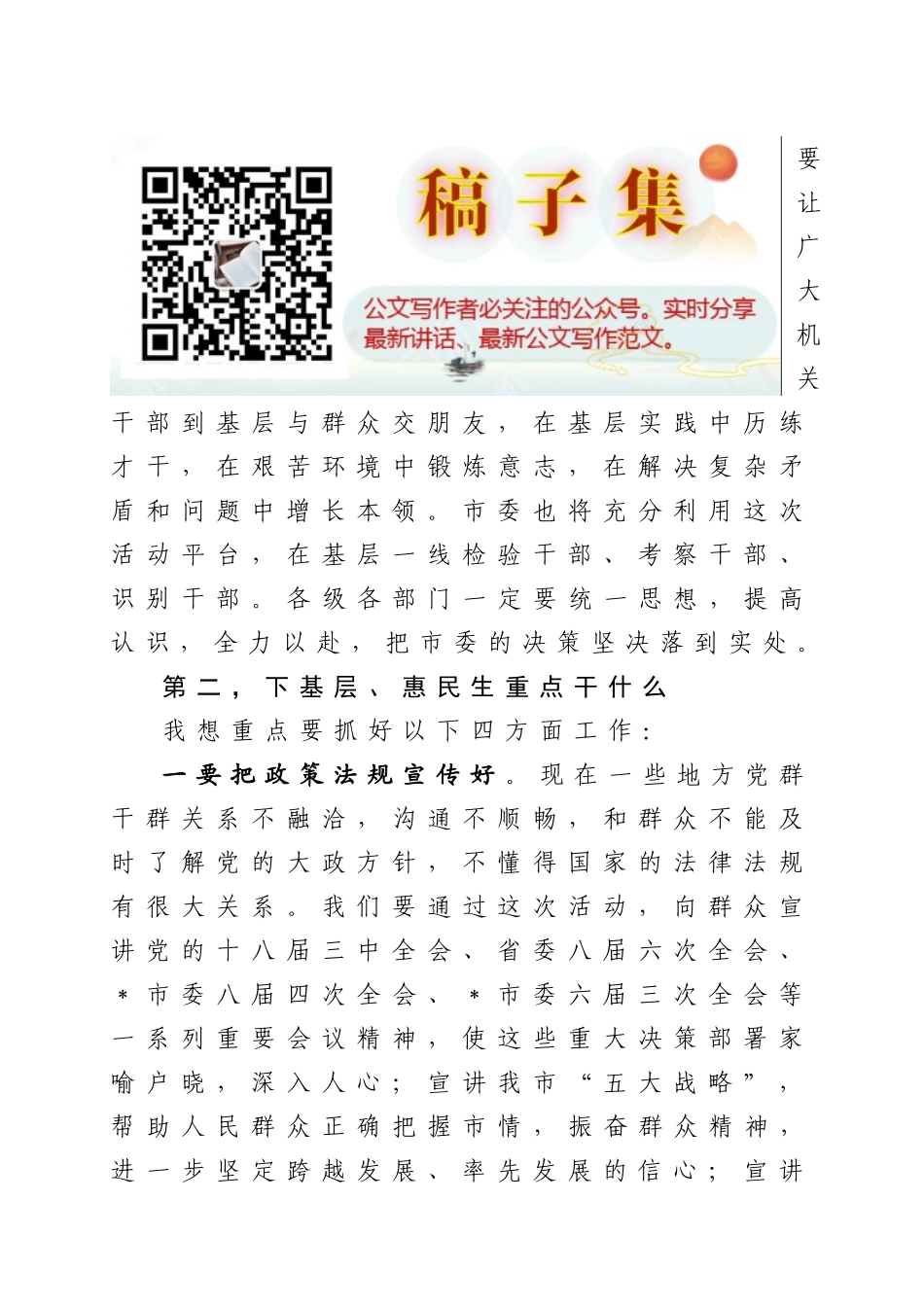 稿子集

公文写作者必关注的公众号。实时分享最新讲话、最新公文写作范文。

要让广大机关干部到基层与群众交朋友，在基层实践中历练才干，在艰苦环境中锻炼意志，在解决复杂矛盾和问题中增长本领。市委也将充分利用这次活动平台，在基层一线检验干部、考察干部、识别干部。各级各部门一定要统一思想，提高认识，全力以赴，把市委的决策坚决落到实处。

第二，下基层、惠民生重点干什么

我想重点要抓好以下四方面工作：

一要把政策法规宣传好。现在一些地方党群干群关系不融洽，沟通不顺畅，和群众不能及时了解党的大政方针，不懂得国家的法律法规有很大关系。我们要通过这次活动，向群众宣讲党的十八届三中全会、省委八届六次全会、＊市委八届四次全会、＊市委六届三次全会等一系列重要会议精神，使这些重大决策部署家喻户晓，深入人心；宣讲我市“五大战略”，帮助人民群众正确把握市情，振奋群众精神，进一步坚定跨越发展、率先发展的信心；宣讲